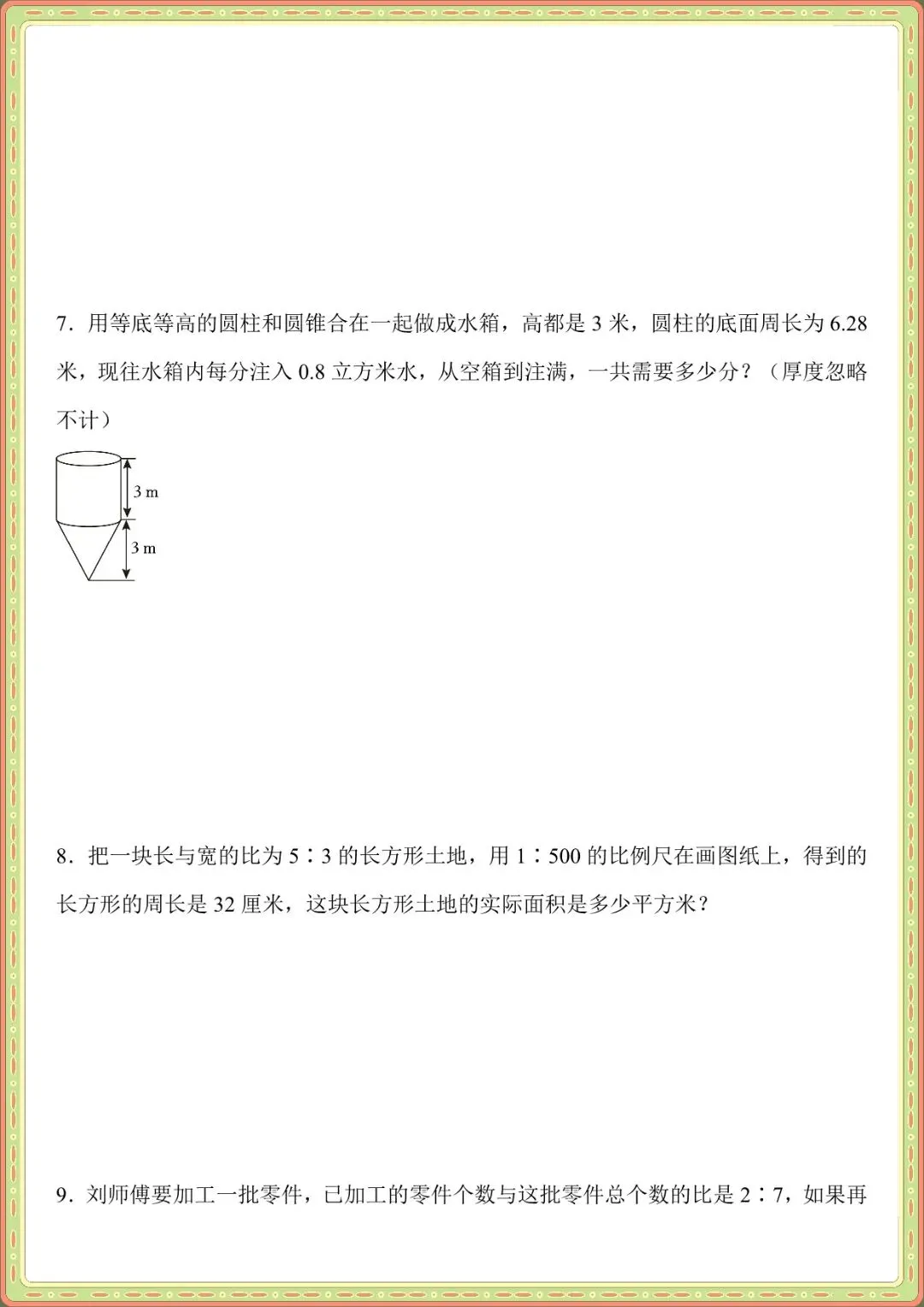 7．用等底等高的圆柱和圆锥合在一起做成水箱，高都是 3 米，圆柱的底面周长为 6.28 米，现往水箱内每分注入 0.8 立方米水，从空箱到注满，一共需要多少分？（厚度忽略不计）

3 m

3 m

8．把一块长与宽的比为 5∶3 的长方形土地，用 1∶500 的比例尺在画图纸上，得到的长方形的周长是 32 厘米，这块长方形土地的实际面积是多少平方米？

9．刘师傅要加工一批零件，已加工的零件个数与这批零件总个数的比是 2∶7，如果再